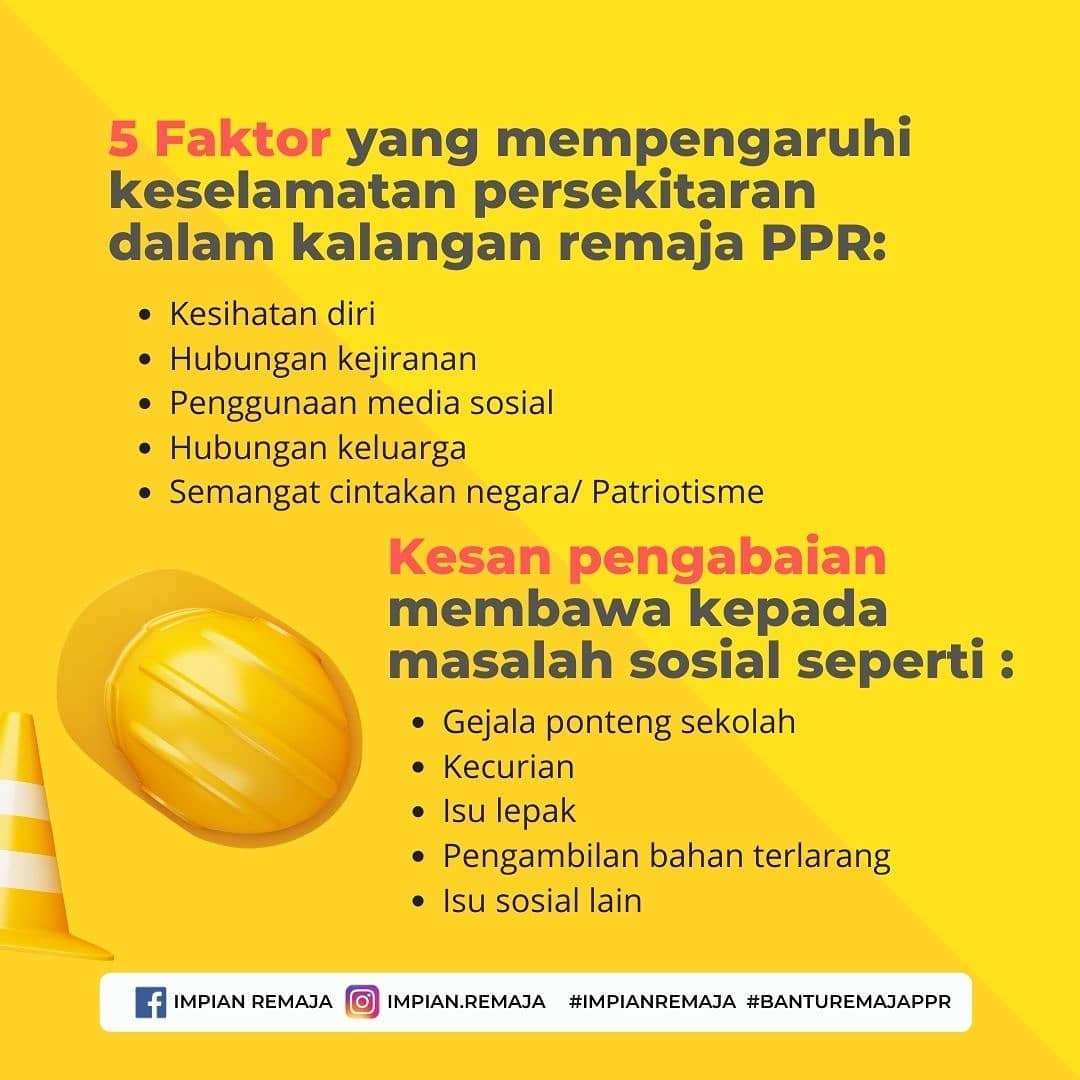 5 Faktor yang mempengaruhi keselamatan persekitaran dalam kalangan remaja PPR:

• Kesihatan diri
• Hubungan kejiranan
• Penggunaan media sosial
• Hubungan keluarga
• Semangat cintakan negara/ Patriotisme

Kesan pengabaian membawa kepada masalah sosial seperti :

• Gejala ponteng sekolah
• Kecurian
• Isu lepak
• Pengambilan bahan terlarang
• Isu sosial lain

IMPIAN REMAJA IMPIAN.REMAJA #IMPIANREMAJA #BANTUREMAJAPPR